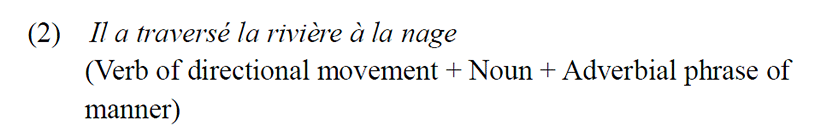 (2) Il a traversé la rivière à la nage
(Verb of directional movement + Noun + Adverbial phrase of manner)